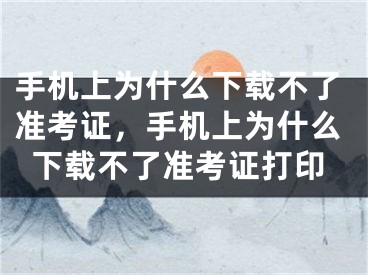 手机上为什么下载不了准考证，手机上为什么下载不了准考证打印